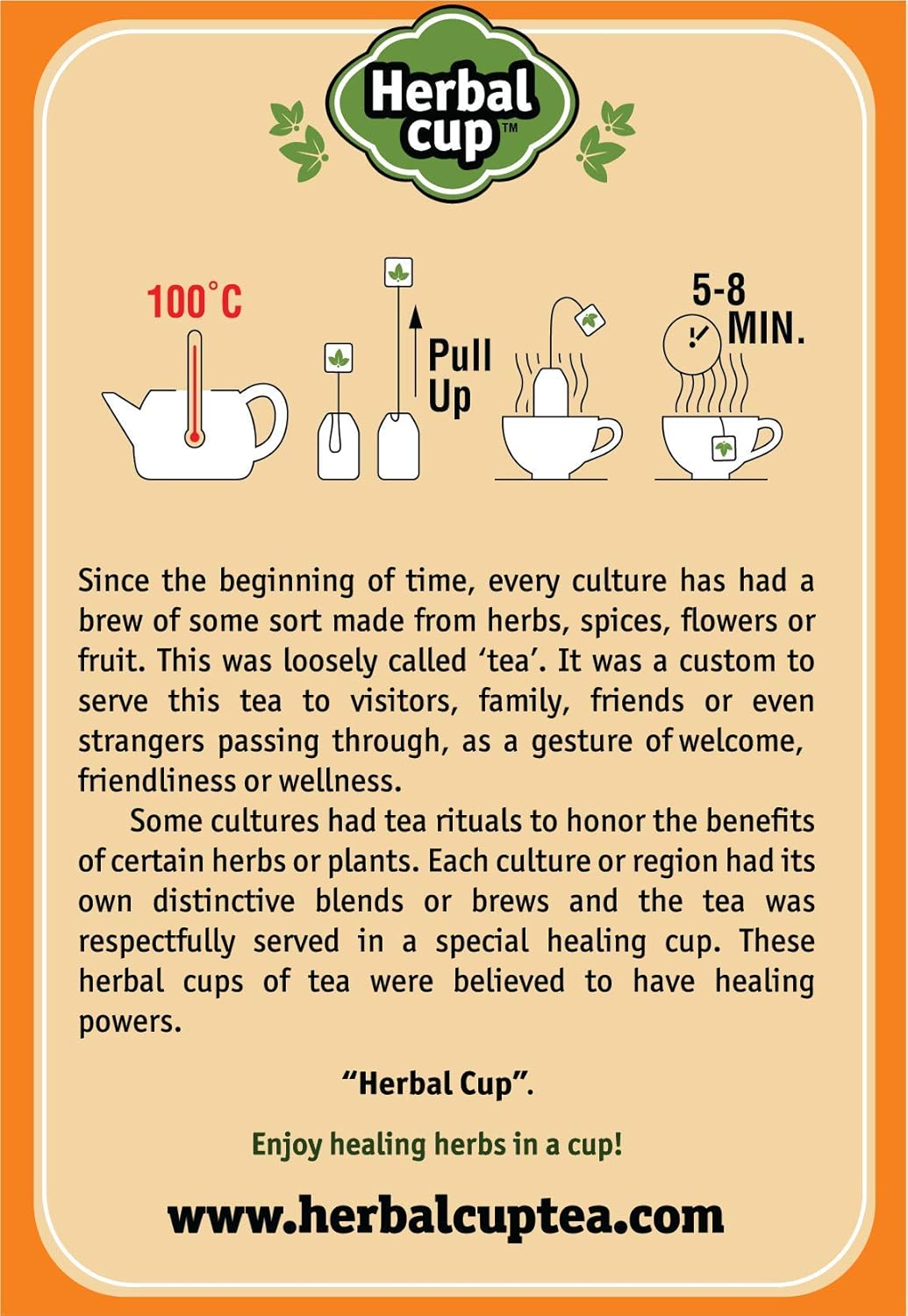 Herbal cup™

100°C

Pull Up

5-8 MIN.

Since the beginning of time, every culture has had a brew of some sort made from herbs, spices, flowers or fruit. This was loosely called 'tea'. It was a custom to serve this tea to visitors, family, friends or even strangers passing through, as a gesture of welcome, friendliness or wellness.

Some cultures had tea rituals to honor the benefits of certain herbs or plants. Each culture or region had its own distinctive blends or brews and the tea was respectfully served in a special healing cup. These herbal cups of tea were believed to have healing powers.

"Herbal Cup".

Enjoy healing herbs in a cup!

www.herbalcuptea.com